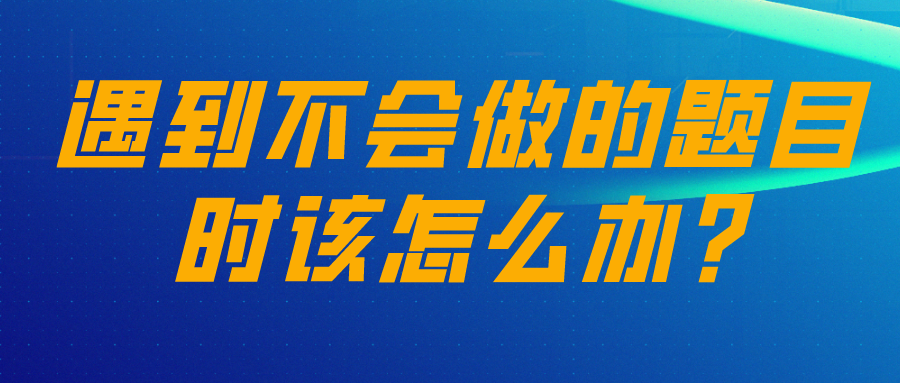 遇到不会做的题目时该怎么办？